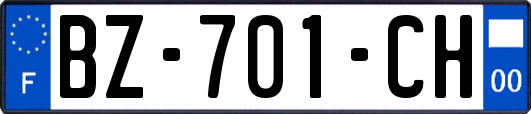 F

BZ-701-CH

00